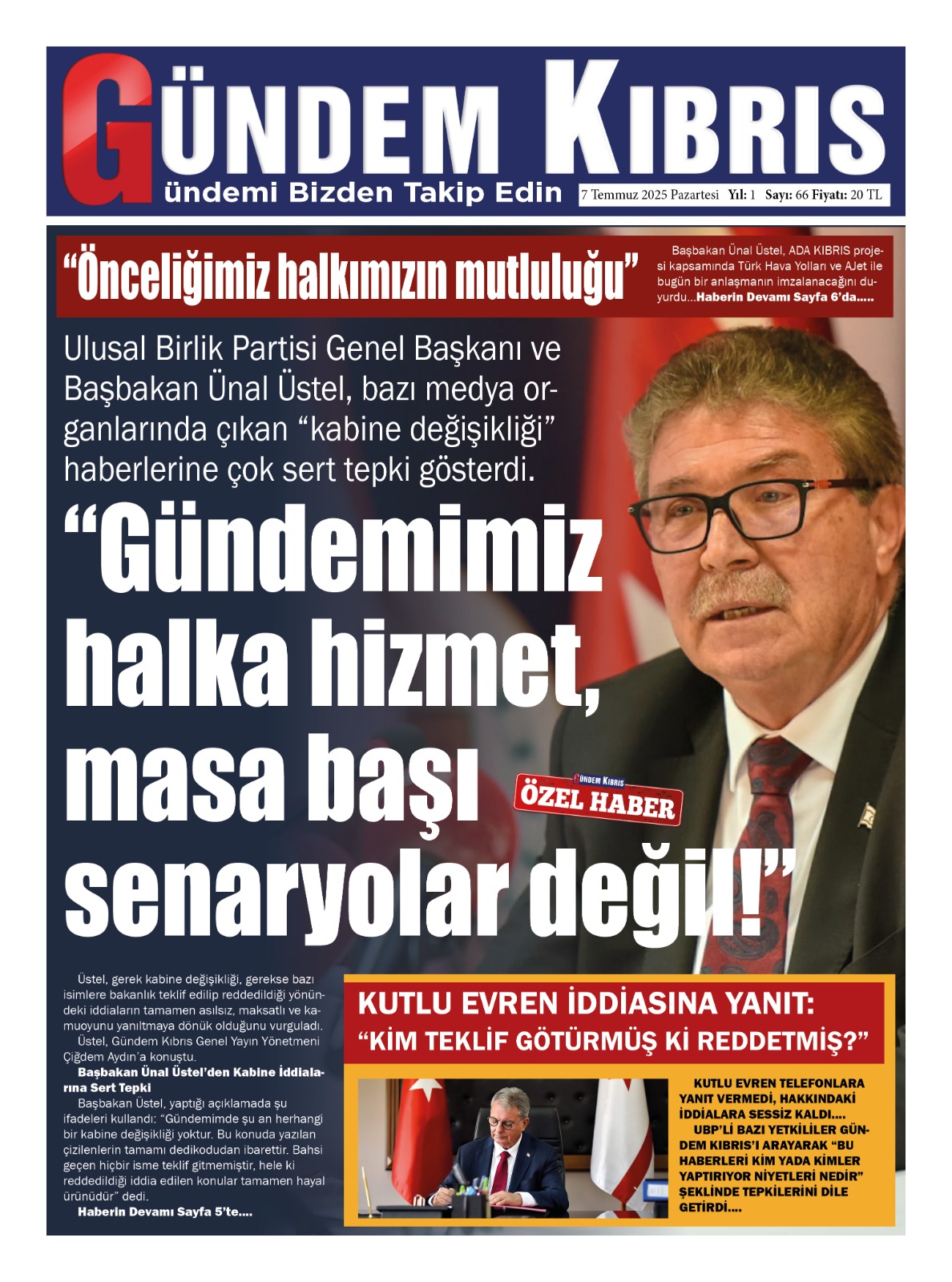 GÜNDEM KIBRIS
ündemi Bizden Takip Edin

7 Temmuz 2025 Pazartesi Yıl: 1 Sayı: 66 Fiyatı: 20 TL

“Önceliğimiz halkımızın mutluluğu”

Başbakan Ünal Üstel, ADA KIBRIS projesi kapsamında Türk Hava Yolları ve AJet ile bugün bir anlaşmanın imzalanacağını duyurdu...Haberin Devamı Sayfa 6’da.....

Ulusal Birlik Partisi Genel Başkanı ve Başbakan Ünal Üstel, bazı medya organlarında çıkan “kabine değişikliği” haberlerine çok sert tepki gösterdi.

“Gündemimiz halka hizmet, masa başı senaryolar değil!”

GÜNDEM KIBRIS
ÖZEL HABER

Üstel, gerek kabine değişikliği, gerekse bazı isimlere bakanlık teklif edilip reddedildiği yönündeki iddiaların tamamen asılsız, maksatlı ve kamuoyunu yanıltmaya dönük olduğunu vurguladı.

Üstel, Gündem Kıbrıs Genel Yayın Yönetmeni Çiğdem Aydın’a konuştu.

Başbakan Ünal Üstel’den Kabine İddialarına Sert Tepki

Başbakan Üstel, yaptığı açıklamada şu ifadeleri kullandı: “Gündemimde şu an herhangi bir kabine değişikliği yoktur. Bu konuda yazılan çizilenlerin tamamı dedikodudan ibarettir. Bahsi geçen hiçbir isme teklif gitmemiştir, hele ki reddedildiği iddia edilen konular tamamen hayal ürünüdür” dedi.

Haberin Devamı Sayfa 5’te....

KUTLU EVREN İDDİASINA YANIT:
“KİM TEKLİF GÖTÜRMÜŞ Kİ REDDETMİŞ?”

KUTLU EVREN TELEFONLARA YANIT VERMEDİ, HAKKINDAKİ İDDİALARA SESSİZ KALDI....

UBP’Lİ BAZI YETKİLİLER GÜNDEM KIBRIS’I ARAYARAK “BU HABERLERİ KİM YADA KİMLER YAPTIRIYOR NİYETLERİ NEDİR” ŞEKLİNDE TEPKİLERİNİ DİLE GETİRDİ....